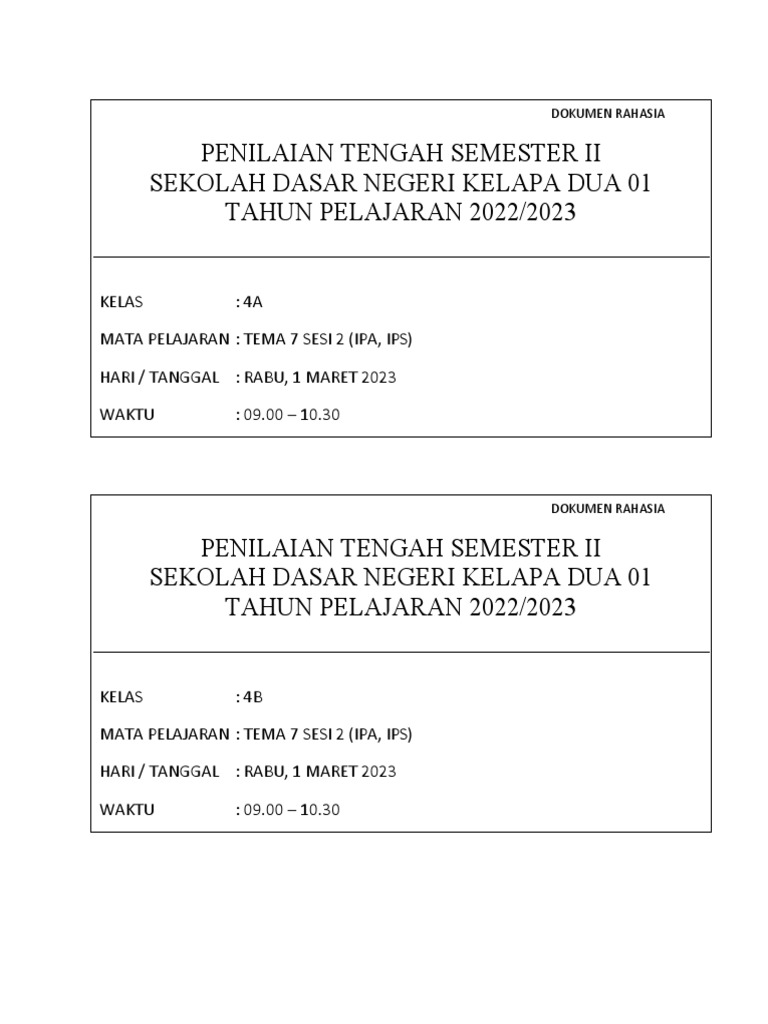 DOKUMEN RAHASIA

PENILAIAN TENGAH SEMESTER II
SEKOLAH DASAR NEGERI KELAPA DUA 01
TAHUN PELAJARAN 2022/2023

KELAS : 4A

MATA PELAJARAN : TEMA 7 SESI 2 (IPA, IPS)

HARI / TANGGAL : RABU, 1 MARET 2023

WAKTU : 09.00 – 10.30

DOKUMEN RAHASIA

PENILAIAN TENGAH SEMESTER II
SEKOLAH DASAR NEGERI KELAPA DUA 01
TAHUN PELAJARAN 2022/2023

KELAS : 4B

MATA PELAJARAN : TEMA 7 SESI 2 (IPA, IPS)

HARI / TANGGAL : RABU, 1 MARET 2023

WAKTU : 09.00 – 10.30